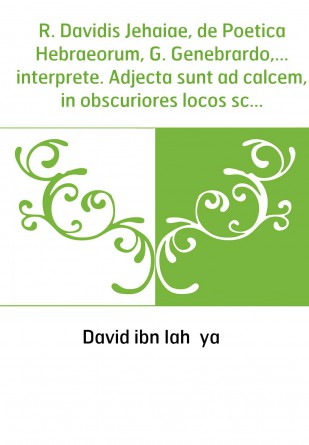 R. Davidis Jehaiae, de Poetica Hebraeorum, G. Genebrardo,... interprete. Adjecta sunt ad calcem, in obscuriores locos sc...

David ibn Iah ya